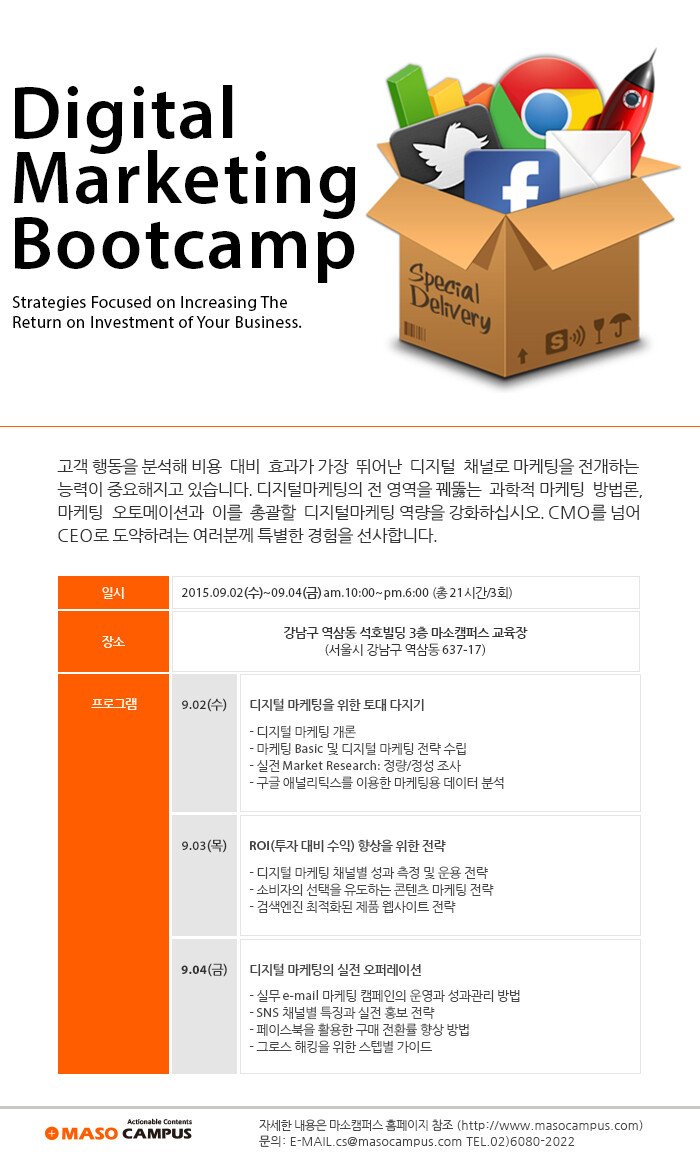 Digital Marketing Bootcamp

Strategies Focused on Increasing The Return on Investment of Your Business.

Special Delivery

고객 행동을 분석해 비용 대비 효과가 가장 뛰어난 디지털 채널로 마케팅을 전개하는 능력이 중요해지고 있습니다. 디지털마케팅의 전 영역을 꿰뚫는 과학적 마케팅 방법론, 마케팅 오토메이션과 이를 총괄할 디지털마케팅 역량을 강화하십시오. CMO를 넘어 CEO로 도약하려는 여러분께 특별한 경험을 선사합니다.

일시
2015.09.02(수)~09.04(금) am.10:00~pm.6:00 (총 21시간/3회)

장소
강남구 역삼동 석호빌딩 3층 마소캠퍼스 교육장
(서울시 강남구 역삼동 637-17)

프로그램

9.02(수)
디지털 마케팅을 위한 토대 다지기
- 디지털 마케팅 개론
- 마케팅 Basic 및 디지털 마케팅 전략 수립
- 실전 Market Research: 정량/정성 조사
- 구글 애널리틱스를 이용한 마케팅용 데이터 분석

9.03(목)
ROI(투자 대비 수익) 향상을 위한 전략
- 디지털 마케팅 채널별 성과 측정 및 운용 전략
- 소비자의 선택을 유도하는 콘텐츠 마케팅 전략
- 검색엔진 최적화된 제품 웹사이트 전략

9.04(금)
디지털 마케팅의 실전 오퍼레이션
- 실무 e-mail 마케팅 캠페인의 운영과 성과관리 방법
- SNS 채널별 특징과 실전 홍보 전략
- 페이스북을 활용한 구매 전환률 향상 방법
- 그로스 해킹을 위한 스텝별 가이드

Actionable Contents
MASO CAMPUS

자세한 내용은 마소캠퍼스 홈페이지 참조 (http://www.masocampus.com)
문의: E-MAIL.cs@masocampus.com TEL.02)6080-2022